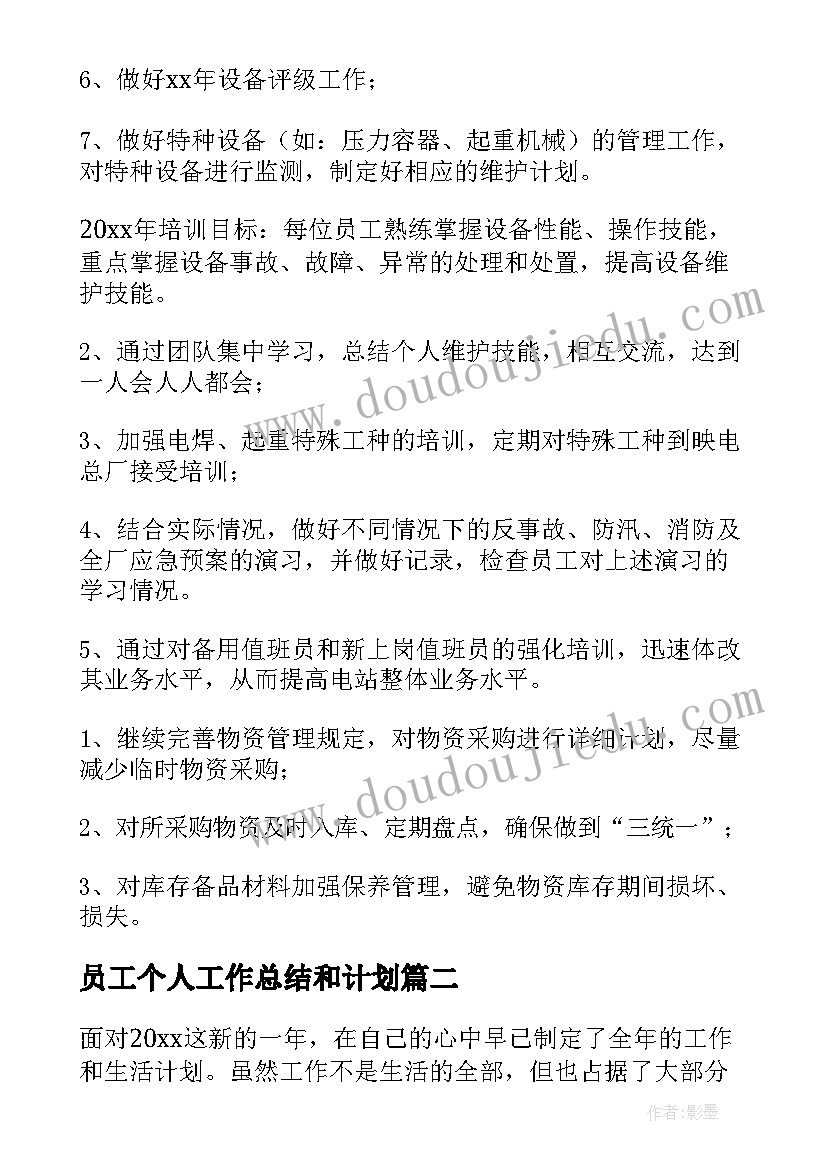 6、做好xx年设备评级工作；

7、做好特种设备（如：压力容器、起重机械）的管理工作，对特种设备进行监测，制定好相应的维护计划。

20xx年培训目标：每位员工熟练掌握设备性能、操作技能，重点掌握设备事故、故障、异常的处理和处置，提高设备维护技能。

2、通过团队集中学习，总结个人维护技能，相互交流，达到一人会人人都会；

3、加强电焊、起重特殊工种的培训，定期对特殊工种到映电总厂接受培训；

4、结合实际情况，做好不同情况下的反事故、防汛、消防及全厂应急预案的演习，并做好记录，检查员工对上述演习的学习情况。

5、通过对备用值班员和新上岗值班员的强化培训，迅速体改其业务水平，从而提高电站整体业务水平。

1、继续完善物资管理规定，对物资采购进行详细计划，尽量减少临时物资采购；

2、对所采购物资及时入库、定期盘点，确保做到“三统一”；

3、对库存备品材料加强保养管理，避免物资库存期间损坏、损失。

员工个人工作总结和计划篇二

面对20xx这新的一年，在自己的心中早已制定了全年的工作和生活计划。虽然工作不是生活的全部，但也占据了大部分

www.doudoujiedu.com

www.doudoujiedu.com

作者:影墨